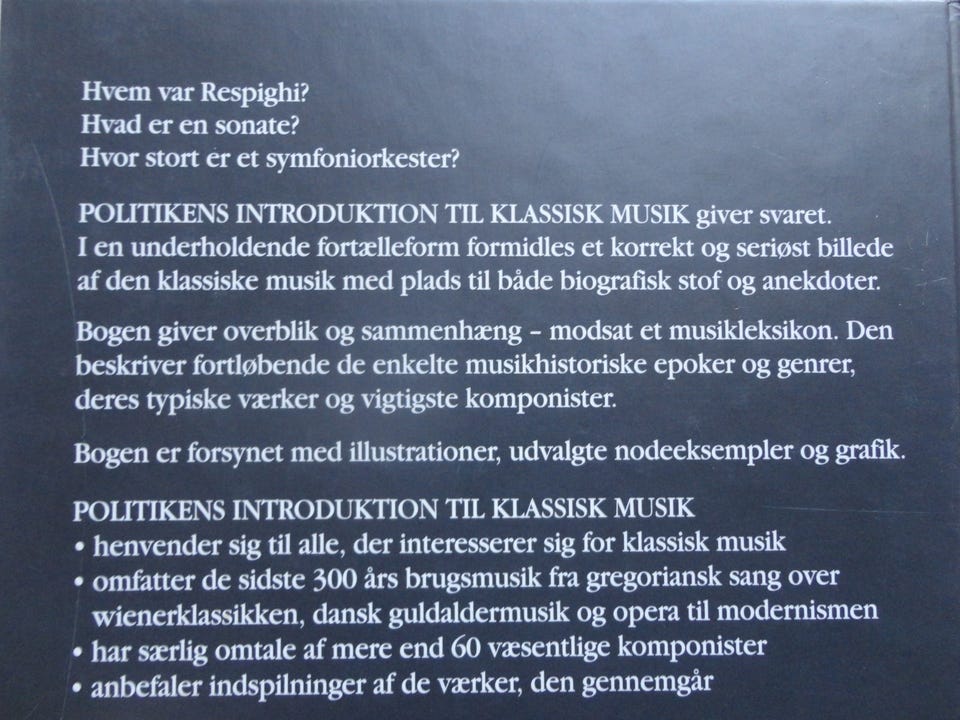 Hvem var Respighi?
Hvad er en sonate?
Hvor stort er et symfoniorkester?

POLITIKENS INTRODUKTION TIL KLASSISK MUSIK giver svaret. I en underholdende fortælleform formidles et korrekt og seriøst billede af den klassiske musik med plads til både biografisk stof og anekdoter.

Bogen giver overblik og sammenhæng – modsat et musikleksikon. Den beskriver fortløbende de enkelte musikhistoriske epoker og genrer, deres typiske værker og vigtigste komponister.

Bogen er forsynet med illustrationer, udvalgte nodeeksempler og grafik.

POLITIKENS INTRODUKTION TIL KLASSISK MUSIK
• henvender sig til alle, der interesserer sig for klassisk musik
• omfatter de sidste 300 års brugsmusik fra gregoriansk sang over wienerklassikken, dansk guldaldermusik og opera til modernismen
• har særlig omtale af mere end 60 væsentlige komponister
• anbefaler indspilninger af de værker, den gennemgår